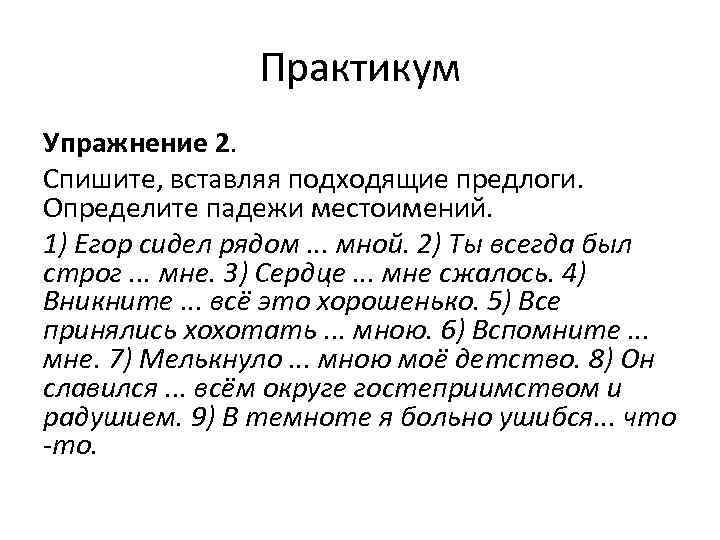 Практикум

**Упражнение 2**.

Спишите, вставляя подходящие предлоги. Определите падежи местоимений.

1) Егор сидел рядом ... мной. 2) Ты всегда был строг ... мне. 3) Сердце ... мне сжалось. 4) Вникните ... всё это хорошенько. 5) Все принялись хохотать ... мною. 6) Вспомните ... мне. 7) Мелькнуло ... мною моё детство. 8) Он славился ... всём округе гостеприимством и радушием. 9) В темноте я больно ушибся... что -то.